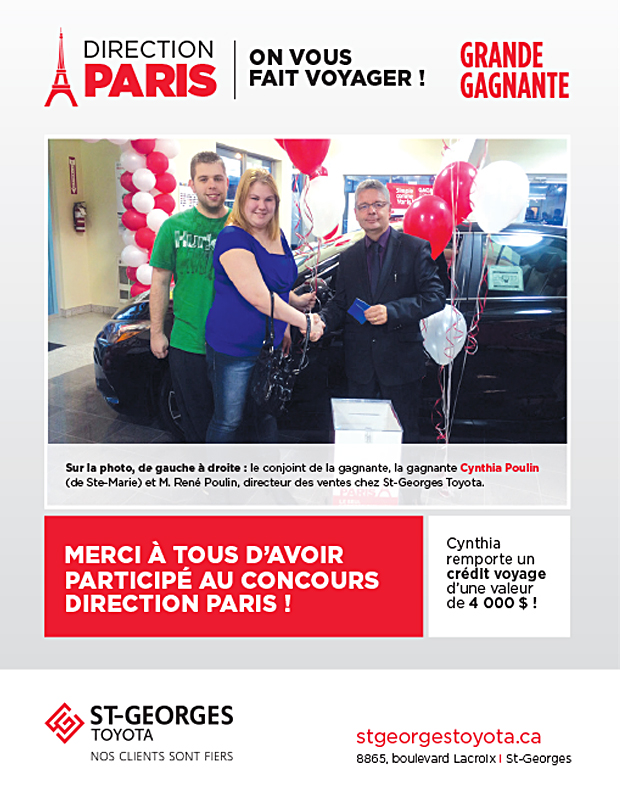 DIRECTION PARIS

ON VOUS FAIT VOYAGER !

GRANDE GAGNANTE

Sur la photo, de gauche à droite : le conjoint de la gagnante, la gagnante Cynthia Poulin (de Ste-Marie) et M. René Poulin, directeur des ventes chez St-Georges Toyota.

MERCI À TOUS D'AVOIR PARTICIPÉ AU CONCOURS DIRECTION PARIS !

Cynthia remporte un crédit voyage d'une valeur de 4 000 $ !

ST-GEORGES TOYOTA
NOS CLIENTS SONT FIERS

stgeorgestoyota.ca
8865, boulevard Lacroix | St-Georges